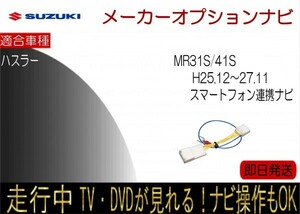 SUZUKI

メーカーオプションナビ

適合車種

ハスラー

MR31S/41S
H25.12~27.11
スマートフォン連携ナビ

即日発送

走行中 TV・DVDが見れる！ナビ操作もOK